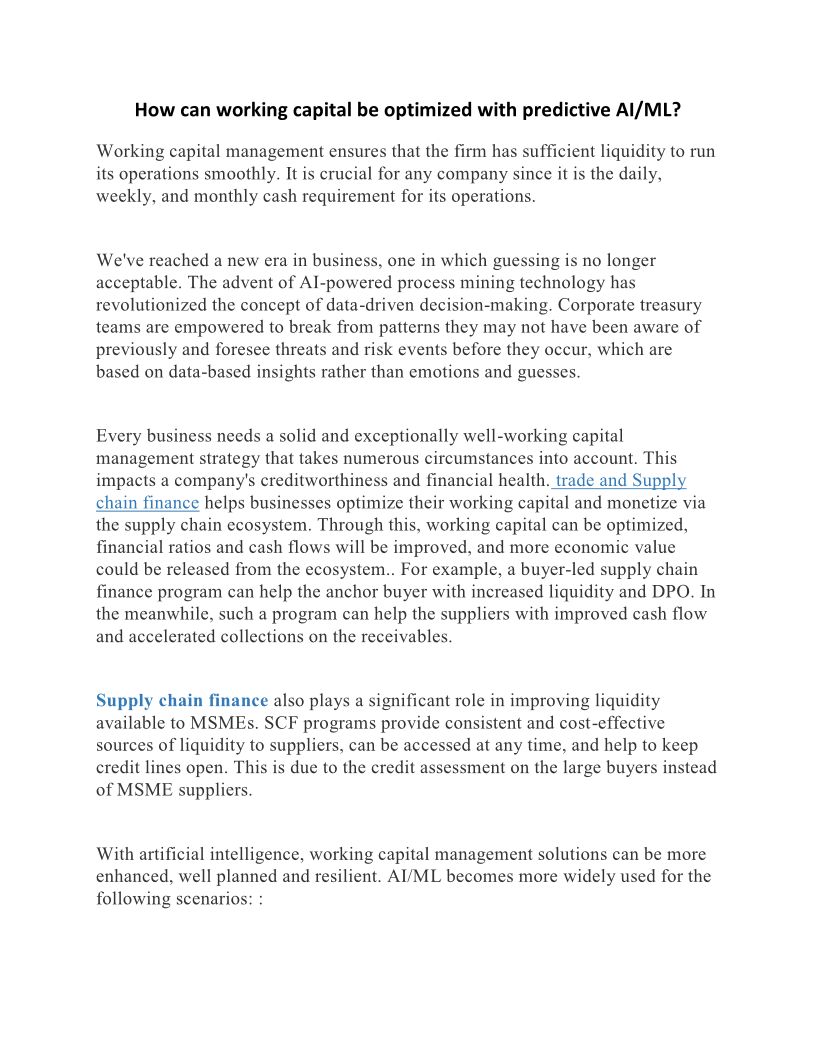 How can working capital be optimized with predictive AI/ML?

Working capital management ensures that the firm has sufficient liquidity to run its operations smoothly. It is crucial for any company since it is the daily, weekly, and monthly cash requirement for its operations.

We've reached a new era in business, one in which guessing is no longer acceptable. The advent of AI-powered process mining technology has revolutionized the concept of data-driven decision-making. Corporate treasury teams are empowered to break from patterns they may not have been aware of previously and foresee threats and risk events before they occur, which are based on data-based insights rather than emotions and guesses.

Every business needs a solid and exceptionally well-working capital management strategy that takes numerous circumstances into account. This impacts a company's creditworthiness and financial health. trade and Supply chain finance helps businesses optimize their working capital and monetize via the supply chain ecosystem. Through this, working capital can be optimized, financial ratios and cash flows will be improved, and more economic value could be released from the ecosystem.. For example, a buyer-led supply chain finance program can help the anchor buyer with increased liquidity and DPO. In the meanwhile, such a program can help the suppliers with improved cash flow and accelerated collections on the receivables.

Supply chain finance also plays a significant role in improving liquidity available to MSMEs. SCF programs provide consistent and cost-effective sources of liquidity to suppliers, can be accessed at any time, and help to keep credit lines open. This is due to the credit assessment on the large buyers instead of MSME suppliers.

With artificial intelligence, working capital management solutions can be more enhanced, well planned and resilient. AI/ML becomes more widely used for the following scenarios: :